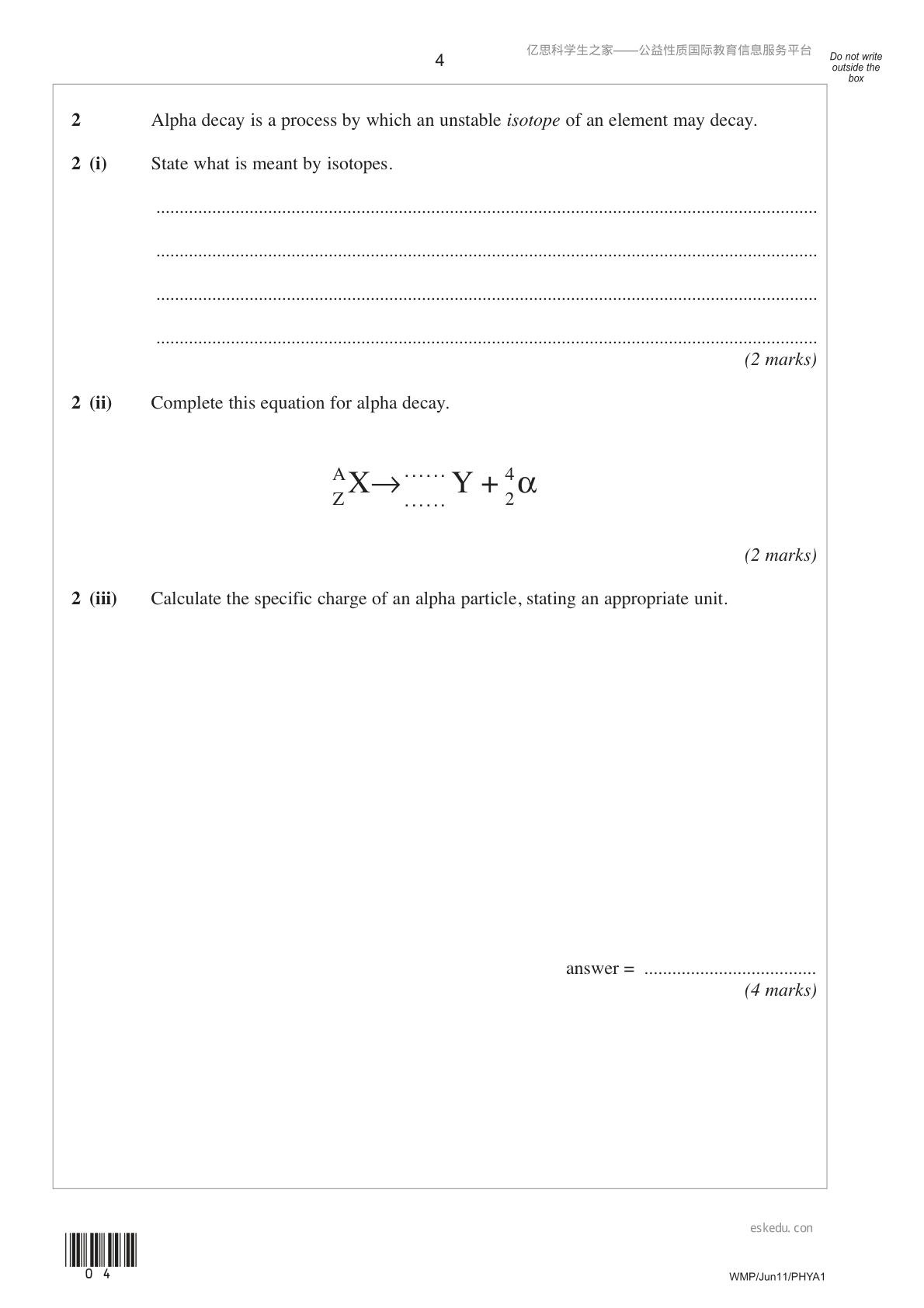 4

亿思科学生之家——公益性质国际教育信息服务平台

Do not write outside the box

2 Alpha decay is a process by which an unstable isotope of an element may decay.

2 (i) State what is meant by isotopes.

____

____

____

____

(2 marks)

2 (ii) Complete this equation for alpha decay.

$^{A}_{Z}X \rightarrow ^{......}_{......}Y + ^{4}_{2}\alpha$

(2 marks)

2 (iii) Calculate the specific charge of an alpha particle, stating an appropriate unit.

answer = ____

(4 marks)

eskedu.con

0 4

WMP/Jun11/PHYA1